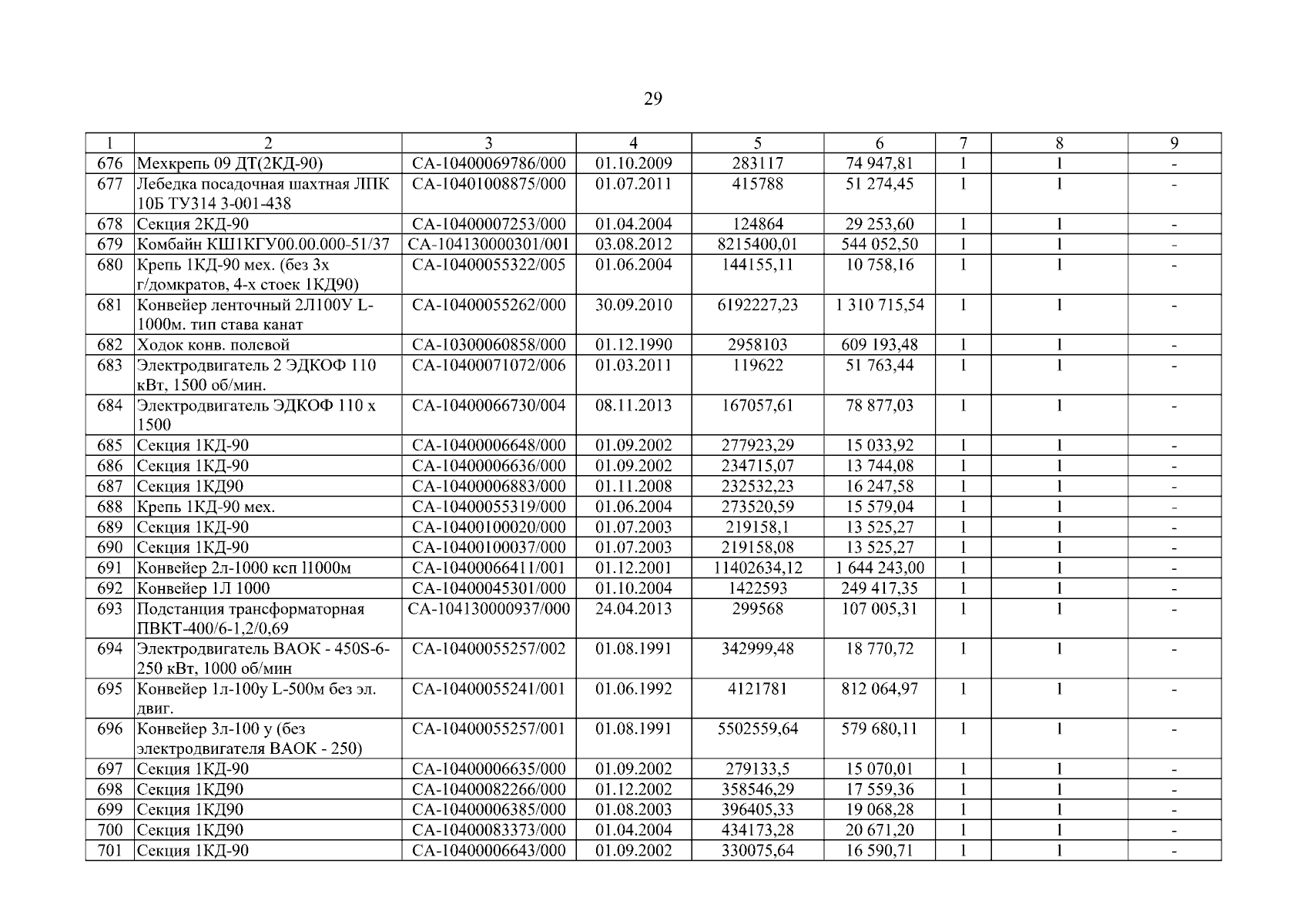 29

| 1 | 2 | 3 | 4 | 5 | 6 | 7 | 8 | 9 |
|---|---|---|---|---|---|---|---|---|
| 676 | Мехкрепь 09 ДТ(2КД-90) | СА-10400069786/000 | 01.10.2009 | 283117 | 74 947,81 | 1 | 1 | - |
| 677 | Лебедка посадочная шахтная ЛПК 10Б ТУ314 3-001-438 | СА-10401008875/000 | 01.07.2011 | 415788 | 51 274,45 | 1 | 1 | - |
| 678 | Секция 2КД-90 | СА-10400007253/000 | 01.04.2004 | 124864 | 29 253,60 | 1 | 1 | - |
| 679 | Комбайн КШ1КГУ00.00.000-51/37 | СА-104130000301/001 | 03.08.2012 | 8215400,01 | 544 052,50 | 1 | 1 | - |
| 680 | Крепь 1КД-90 мех. (без 3х г/домкратов, 4-х стоек 1КД90) | СА-10400055322/005 | 01.06.2004 | 144155,11 | 10 758,16 | 1 | 1 | - |
| 681 | Конвейер ленточный 2Л100У L-1000м. тип става канат | СА-10400055262/000 | 30.09.2010 | 6192227,23 | 1 310 715,54 | 1 | 1 | - |
| 682 | Ходок конв. полевой | СА-10300060858/000 | 01.12.1990 | 2958103 | 609 193,48 | 1 | 1 | - |
| 683 | Электродвигатель 2 ЭДКОФ 110 кВт, 1500 об/мин. | СА-10400071072/006 | 01.03.2011 | 119622 | 51 763,44 | 1 | 1 | - |
| 684 | Электродвигатель ЭДКОФ 110 х 1500 | СА-10400066730/004 | 08.11.2013 | 167057,61 | 78 877,03 | 1 | 1 | - |
| 685 | Секция 1КД-90 | СА-10400006648/000 | 01.09.2002 | 277923,29 | 15 033,92 | 1 | 1 | - |
| 686 | Секция 1КД-90 | СА-10400006636/000 | 01.09.2002 | 234715,07 | 13 744,08 | 1 | 1 | - |
| 687 | Секция 1КД90 | СА-10400006883/000 | 01.11.2008 | 232532,23 | 16 247,58 | 1 | 1 | - |
| 688 | Крепь 1КД-90 мех. | СА-10400055319/000 | 01.06.2004 | 273520,59 | 15 579,04 | 1 | 1 | - |
| 689 | Секция 1КД-90 | СА-10400100020/000 | 01.07.2003 | 219158,1 | 13 525,27 | 1 | 1 | - |
| 690 | Секция 1КД-90 | СА-10400100037/000 | 01.07.2003 | 219158,08 | 13 525,27 | 1 | 1 | - |
| 691 | Конвейер 2л-1000 ксп l1000м | СА-10400066411/001 | 01.12.2001 | 11402634,12 | 1 644 243,00 | 1 | 1 | - |
| 692 | Конвейер 1Л 1000 | СА-10400045301/000 | 01.10.2004 | 1422593 | 249 417,35 | 1 | 1 | - |
| 693 | Подстанция трансформаторная ПВКТ-400/6-1,2/0,69 | СА-104130000937/000 | 24.04.2013 | 299568 | 107 005,31 | 1 | 1 | - |
| 694 | Электродвигатель ВАОК - 450S-6-250 кВт, 1000 об/мин | СА-10400055257/002 | 01.08.1991 | 342999,48 | 18 770,72 | 1 | 1 | - |
| 695 | Конвейер 1л-100у L-500м без эл. двиг. | СА-10400055241/001 | 01.06.1992 | 4121781 | 812 064,97 | 1 | 1 | - |
| 696 | Конвейер 3л-100 у (без электродвигателя ВАОК - 250) | СА-10400055257/001 | 01.08.1991 | 5502559,64 | 579 680,11 | 1 | 1 | - |
| 697 | Секция 1КД-90 | СА-10400006635/000 | 01.09.2002 | 279133,5 | 15 070,01 | 1 | 1 | - |
| 698 | Секция 1КД90 | СА-10400082266/000 | 01.12.2002 | 358546,29 | 17 559,36 | 1 | 1 | - |
| 699 | Секция 1КД90 | СА-10400006385/000 | 01.08.2003 | 396405,33 | 19 068,28 | 1 | 1 | - |
| 700 | Секция 1КД90 | СА-10400083373/000 | 01.04.2004 | 434173,28 | 20 671,20 | 1 | 1 | - |
| 701 | Секция 1КД-90 | СА-10400006643/000 | 01.09.2002 | 330075,64 | 16 590,71 | 1 | 1 | - |